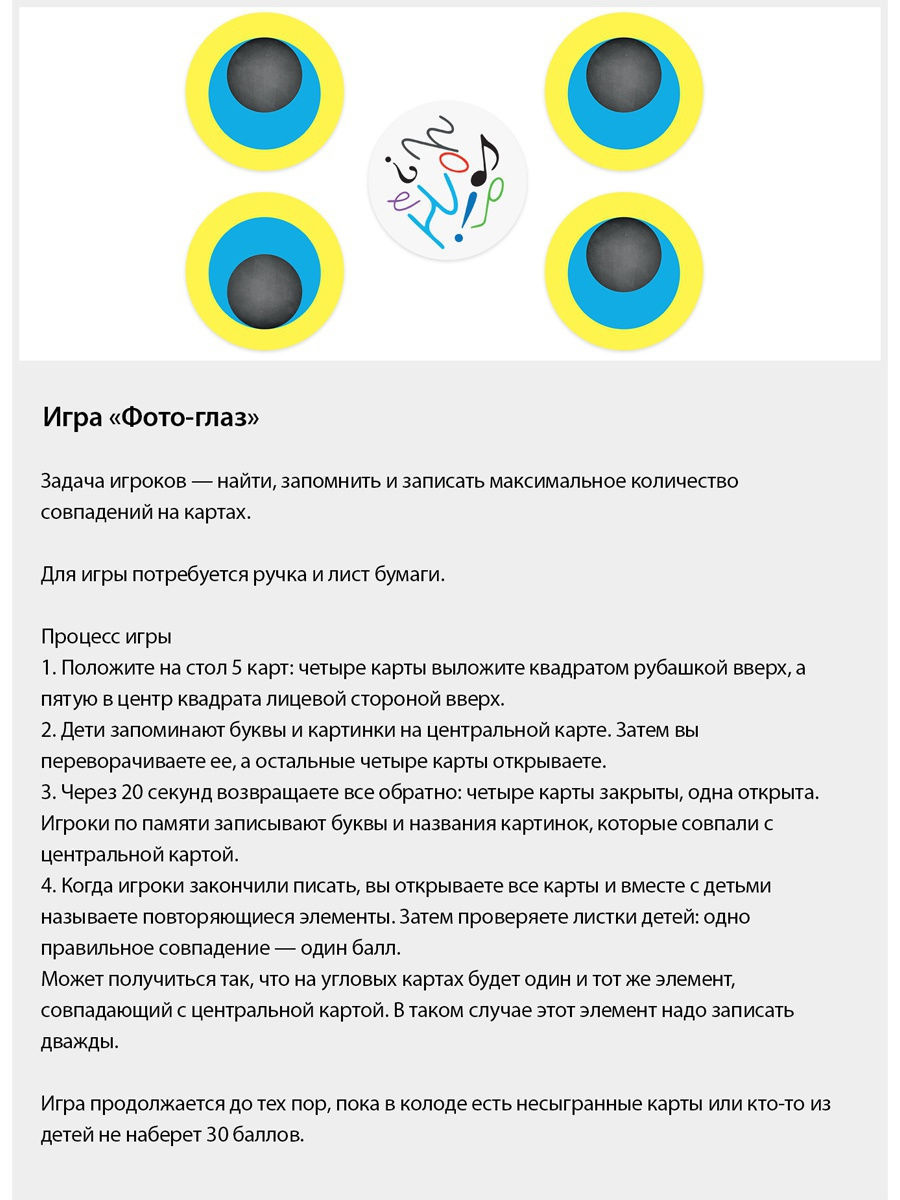 Игра «Фото-глаз»

Задача игроков — найти, запомнить и записать максимальное количество совпадений на картах.

Для игры потребуется ручка и лист бумаги.

Процесс игры
1. Положите на стол 5 карт: четыре карты выложите квадратом рубашкой вверх, а пятую в центр квадрата лицевой стороной вверх.
2. Дети запоминают буквы и картинки на центральной карте. Затем вы переворачиваете ее, а остальные четыре карты открываете.
3. Через 20 секунд возвращаете все обратно: четыре карты закрыты, одна открыта. Игроки по памяти записывают буквы и названия картинок, которые совпали с центральной картой.
4. Когда игроки закончили писать, вы открываете все карты и вместе с детьми называете повторяющиеся элементы. Затем проверяете листки детей: одно правильное совпадение — один балл.
Может получиться так, что на угловых картах будет один и тот же элемент, совпадающий с центральной картой. В таком случае этот элемент надо записать дважды.

Игра продолжается до тех пор, пока в колоде есть несыгранные карты или кто-то из детей не наберет 30 баллов.